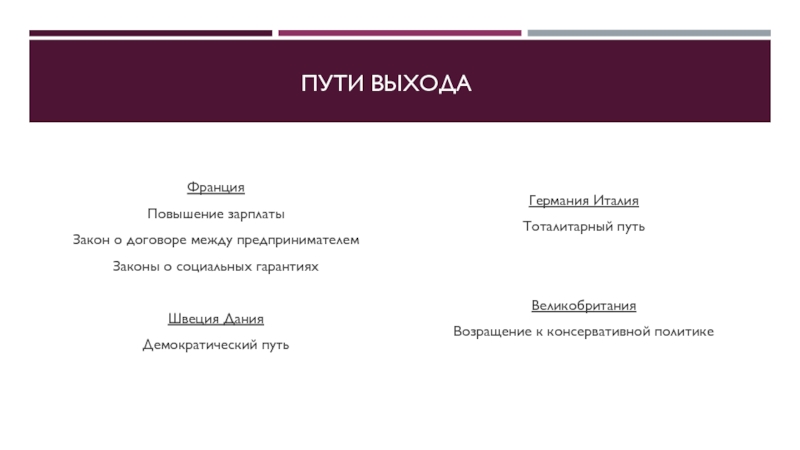 ПУТИ ВЫХОДА

Франция

Повышение зарплаты

Закон о договоре между предпринимателем

Законы о социальных гарантиях

Швеция Дания

Демократический путь

Германия Италия

Тоталитарный путь

Великобритания

Возращение к консервативной политике